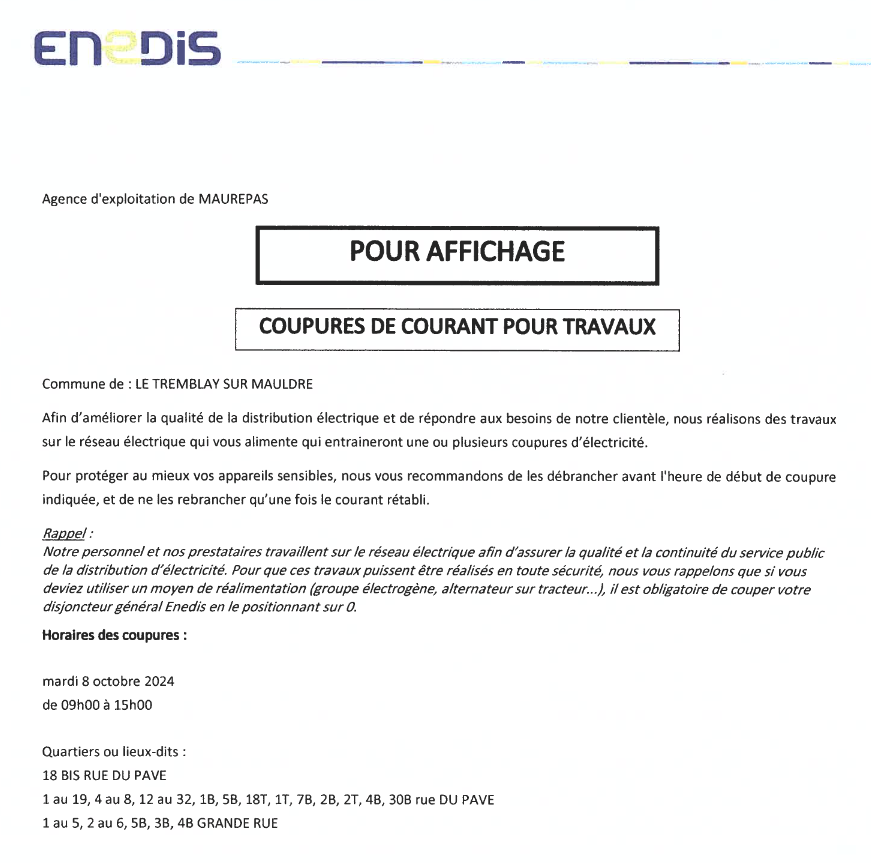 ENEDIS

Agence d'exploitation de MAUREPAS

POUR AFFICHAGE

COUPURES DE COURANT POUR TRAVAUX

Commune de : LE TREMBLAY SUR MAULDRE

Afin d'améliorer la qualité de la distribution électrique et de répondre aux besoins de notre clientèle, nous réalisons des travaux sur le réseau électrique qui vous alimente qui entraineront une ou plusieurs coupures d'électricité.

Pour protéger au mieux vos appareils sensibles, nous vous recommandons de les débrancher avant l'heure de début de coupure indiquée, et de ne les rebrancher qu'une fois le courant rétabli.

Rappel :
Notre personnel et nos prestataires travaillent sur le réseau électrique afin d'assurer la qualité et la continuité du service public de la distribution d'électricité. Pour que ces travaux puissent être réalisés en toute sécurité, nous vous rappelons que si vous deviez utiliser un moyen de réalimentation (groupe électrogène, alternateur sur tracteur...), il est obligatoire de couper votre disjoncteur général Enedis en le positionnant sur 0.

Horaires des coupures :

mardi 8 octobre 2024
de 09h00 à 15h00

Quartiers ou lieux-dits :
18 BIS RUE DU PAVE
1 au 19, 4 au 8, 12 au 32, 1B, 5B, 18T, 1T, 7B, 2B, 2T, 4B, 30B rue DU PAVE
1 au 5, 2 au 6, 5B, 3B, 4B GRANDE RUE